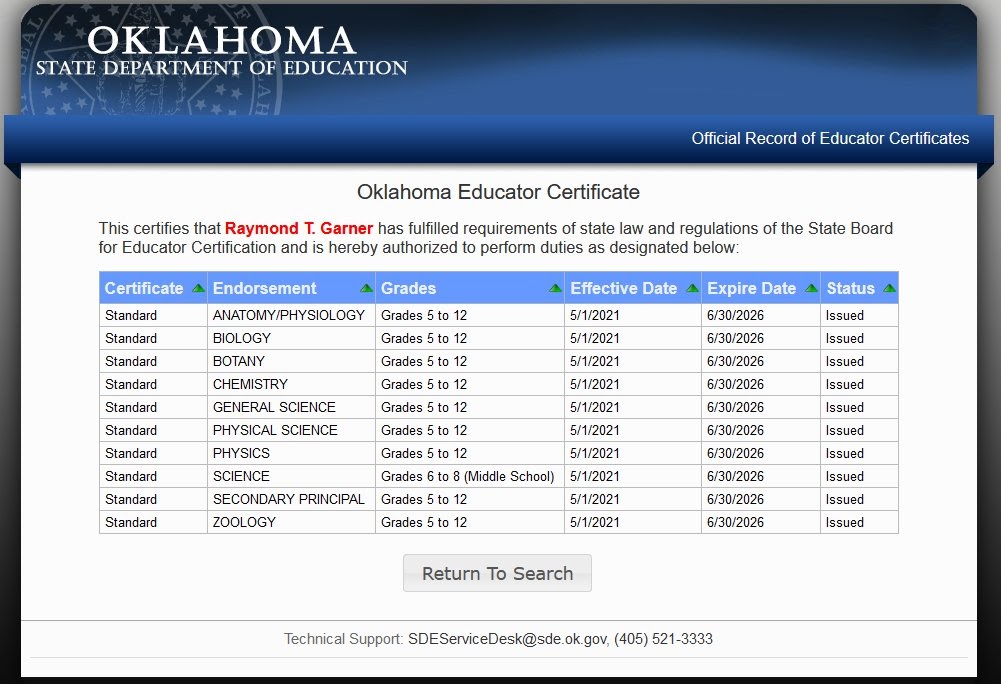 OKLAHOMA
STATE DEPARTMENT OF EDUCATION

Official Record of Educator Certificates

Oklahoma Educator Certificate

This certifies that Raymond T. Garner has fulfilled requirements of state law and regulations of the State Board for Educator Certification and is hereby authorized to perform duties as designated below:

| Certificate | Endorsement | Grades | Effective Date | Expire Date | Status |
|---|---|---|---|---|---|
| Standard | ANATOMY/PHYSIOLOGY | Grades 5 to 12 | 5/1/2021 | 6/30/2026 | Issued |
| Standard | BIOLOGY | Grades 5 to 12 | 5/1/2021 | 6/30/2026 | Issued |
| Standard | BOTANY | Grades 5 to 12 | 5/1/2021 | 6/30/2026 | Issued |
| Standard | CHEMISTRY | Grades 5 to 12 | 5/1/2021 | 6/30/2026 | Issued |
| Standard | GENERAL SCIENCE | Grades 5 to 12 | 5/1/2021 | 6/30/2026 | Issued |
| Standard | PHYSICAL SCIENCE | Grades 5 to 12 | 5/1/2021 | 6/30/2026 | Issued |
| Standard | PHYSICS | Grades 5 to 12 | 5/1/2021 | 6/30/2026 | Issued |
| Standard | SCIENCE | Grades 6 to 8 (Middle School) | 5/1/2021 | 6/30/2026 | Issued |
| Standard | SECONDARY PRINCIPAL | Grades 5 to 12 | 5/1/2021 | 6/30/2026 | Issued |
| Standard | ZOOLOGY | Grades 5 to 12 | 5/1/2021 | 6/30/2026 | Issued |

Return To Search

Technical Support: SDEServiceDesk@sde.ok.gov, (405) 521-3333